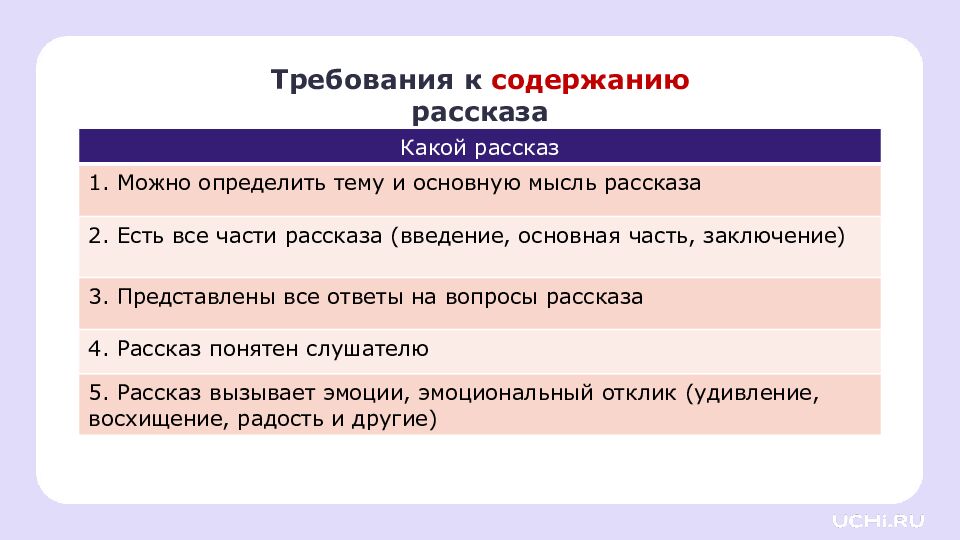 Требования к содержанию рассказа

| Какой рассказ |
|---|
| 1. Можно определить тему и основную мысль рассказа |
| 2. Есть все части рассказа (введение, основная часть, заключение) |
| 3. Представлены все ответы на вопросы рассказа |
| 4. Рассказ понятен слушателю |
| 5. Рассказ вызывает эмоции, эмоциональный отклик (удивление, восхищение, радость и другие) |

UCHI.RU